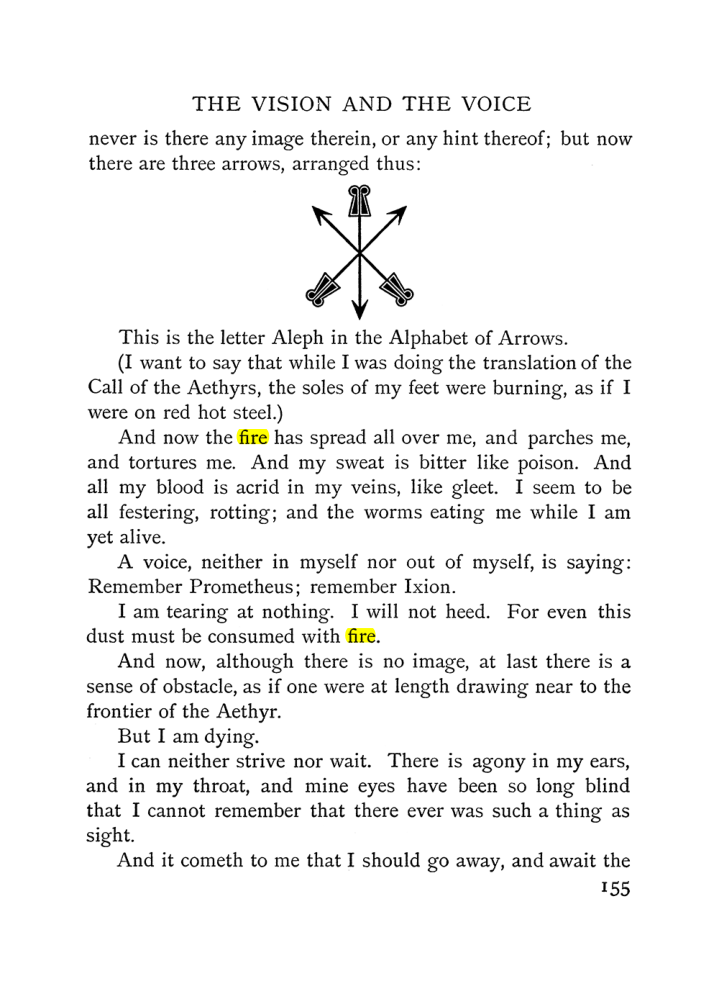 THE VISION AND THE VOICE

never is there any image therein, or any hint thereof; but now there are three arrows, arranged thus:

This is the letter Aleph in the Alphabet of Arrows.

(I want to say that while I was doing the translation of the Call of the Aethyrs, the soles of my feet were burning, as if I were on red hot steel.)

And now the fire has spread all over me, and parches me, and tortures me. And my sweat is bitter like poison. And all my blood is acrid in my veins, like gleet. I seem to be all festering, rotting; and the worms eating me while I am yet alive.

A voice, neither in myself nor out of myself, is saying: Remember Prometheus; remember Ixion.

I am tearing at nothing. I will not heed. For even this dust must be consumed with fire.

And now, although there is no image, at last there is a sense of obstacle, as if one were at length drawing near to the frontier of the Aethyr.

But I am dying.

I can neither strive nor wait. There is agony in my ears, and in my throat, and mine eyes have been so long blind that I cannot remember that there ever was such a thing as sight.

And it cometh to me that I should go away, and await the

155